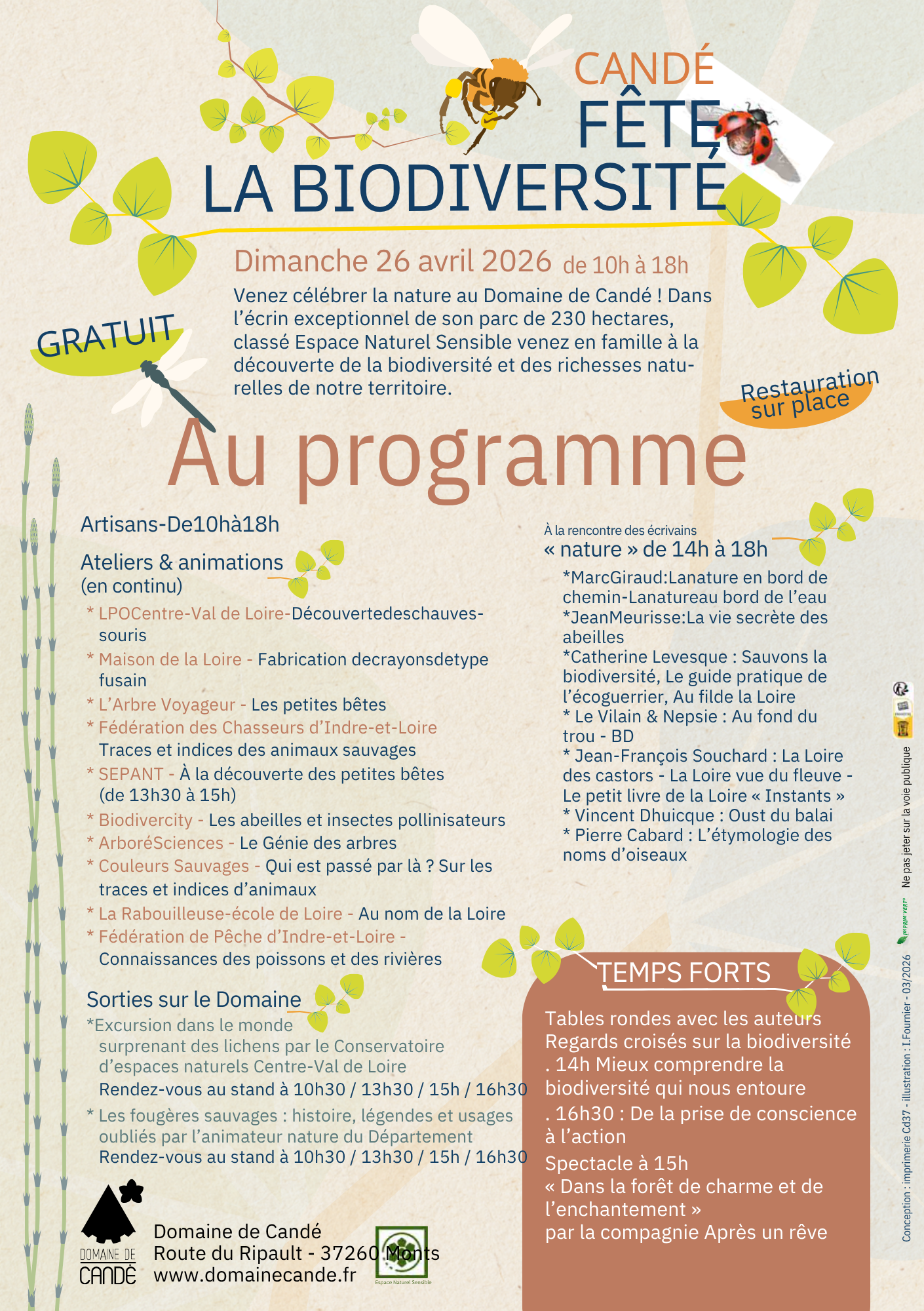 CANDÉ
FÊTE
LA BIODIVERSITÉ

Dimanche 26 avril 2026 de 10h à 18h

Venez célébrer la nature au Domaine de Candé ! Dans l'écrin exceptionnel de son parc de 230 hectares, classé Espace Naturel Sensible venez en famille à la découverte de la biodiversité et des richesses naturelles de notre territoire.

GRATUIT

Restauration sur place

Au programme

Artisans-De10hà18h

Ateliers & animations (en continu)

* LPOCentre-Val de Loire-Découvertedeschauves-souris
* Maison de la Loire - Fabrication decrayonsdetype fusain
* L'Arbre Voyageur - Les petites bêtes
* Fédération des Chasseurs d'Indre-et-Loire Traces et indices des animaux sauvages
* SEPANT - À la découverte des petites bêtes (de 13h30 à 15h)
* Biodivercity - Les abeilles et insectes pollinisateurs
* ArboréSciences - Le Génie des arbres
* Couleurs Sauvages - Qui est passé par là ? Sur les traces et indices d'animaux
* La Rabouilleuse-école de Loire - Au nom de la Loire
* Fédération de Pêche d'Indre-et-Loire - Connaissances des poissons et des rivières

Sorties sur le Domaine

*Excursion dans le monde surprenant des lichens par le Conservatoire d'espaces naturels Centre-Val de Loire
Rendez-vous au stand à 10h30 / 13h30 / 15h / 16h30

* Les fougères sauvages : histoire, légendes et usages oubliés par l'animateur nature du Département
Rendez-vous au stand à 10h30 / 13h30 / 15h / 16h30

À la rencontre des écrivains « nature » de 14h à 18h

*MarcGiraud:Lanature en bord de chemin-Lanatureau bord de l'eau
*JeanMeurisse:La vie secrète des abeilles
*Catherine Levesque : Sauvons la biodiversité, Le guide pratique de l'écoguerrier, Au filde la Loire
* Le Vilain & Nepsie : Au fond du trou - BD
* Jean-François Souchard : La Loire des castors - La Loire vue du fleuve - Le petit livre de la Loire « Instants »
* Vincent Dhuicque : Oust du balai
* Pierre Cabard : L'étymologie des noms d'oiseaux

TEMPS FORTS

Tables rondes avec les auteurs
Regards croisés sur la biodiversité
. 14h Mieux comprendre la biodiversité qui nous entoure
. 16h30 : De la prise de conscience à l'action

Spectacle à 15h
« Dans la forêt de charme et de l'enchantement »
par la compagnie Après un rêve

DOMAINE DE CANDÉ

Domaine de Candé
Route du Ripault - 37260 Monts
www.domainecande.fr

Espace Naturel Sensible

Ne pas jeter sur la voie publique

IMPRIM'VERT

Conception : imprimerie Cd37 - illustration : I.Fournier - 03/2026